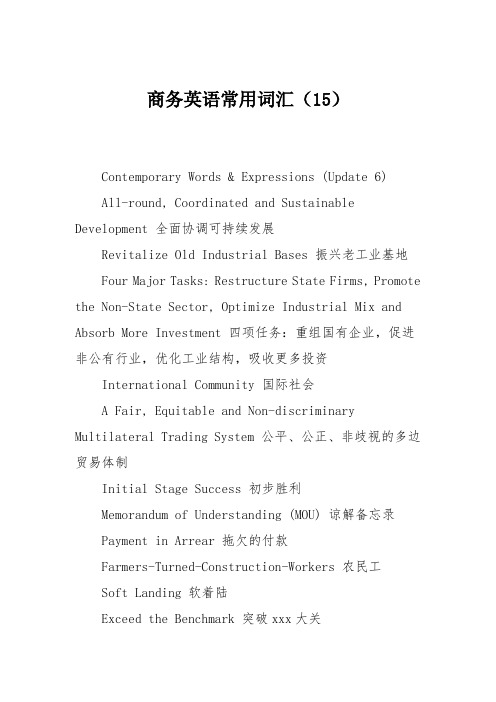 商务英语常用词汇（15）

Contemporary Words & Expressions (Update 6)

All-round, Coordinated and Sustainable Development 全面协调可持续发展

Revitalize Old Industrial Bases 振兴老工业基地

Four Major Tasks: Restructure State Firms, Promote the Non-State Sector, Optimize Industrial Mix and Absorb More Investment 四项任务：重组国有企业，促进非公有行业，优化工业结构，吸收更多投资

International Community 国际社会

A Fair, Equitable and Non-discriminary Multilateral Trading System 公平、公正、非歧视的多边贸易体制

Initial Stage Success 初步胜利

Memorandum of Understanding (MOU) 谅解备忘录

Payment in Arrear 拖欠的付款

Farmers-Turned-Construction-Workers 农民工

Soft Landing 软着陆

Exceed the Benchmark 突破 xxx 大关